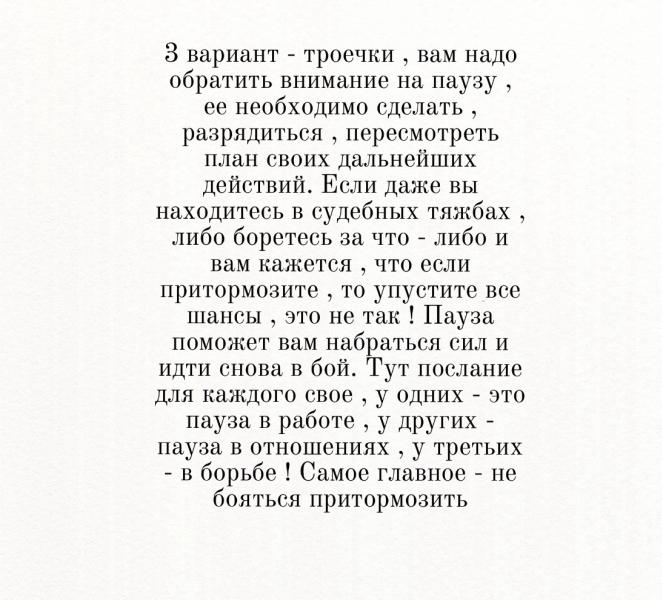 3 вариант - троечки , вам надо обратить внимание на паузу , ее необходимо сделать , разрядиться , пересмотреть план своих дальнейших действий. Если даже вы находитесь в судебных тяжбах , либо боретесь за что - либо и вам кажется , что если притормозите , то упустите все шансы , это не так ! Пауза поможет вам набраться сил и идти снова в бой. Тут послание для каждого свое , у одних - это пауза в работе , у других - пауза в отношениях , у третьих - в борьбе ! Самое главное - не бояться притормозить